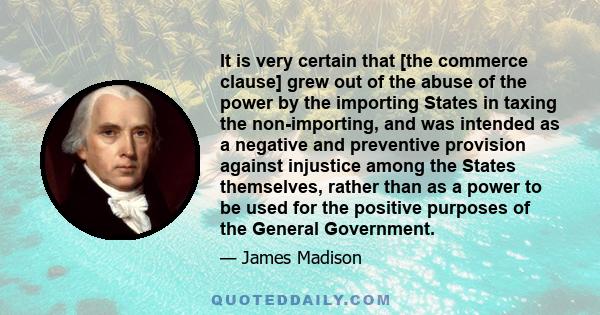 It is very certain that [the commerce clause] grew out of the abuse of the power by the importing States in taxing the non-importing, and was intended as a negative and preventive provision against injustice among the States themselves, rather than as a power to be used for the positive purposes of the General Government.

— James Madison

QUOTEDDAILY.COM